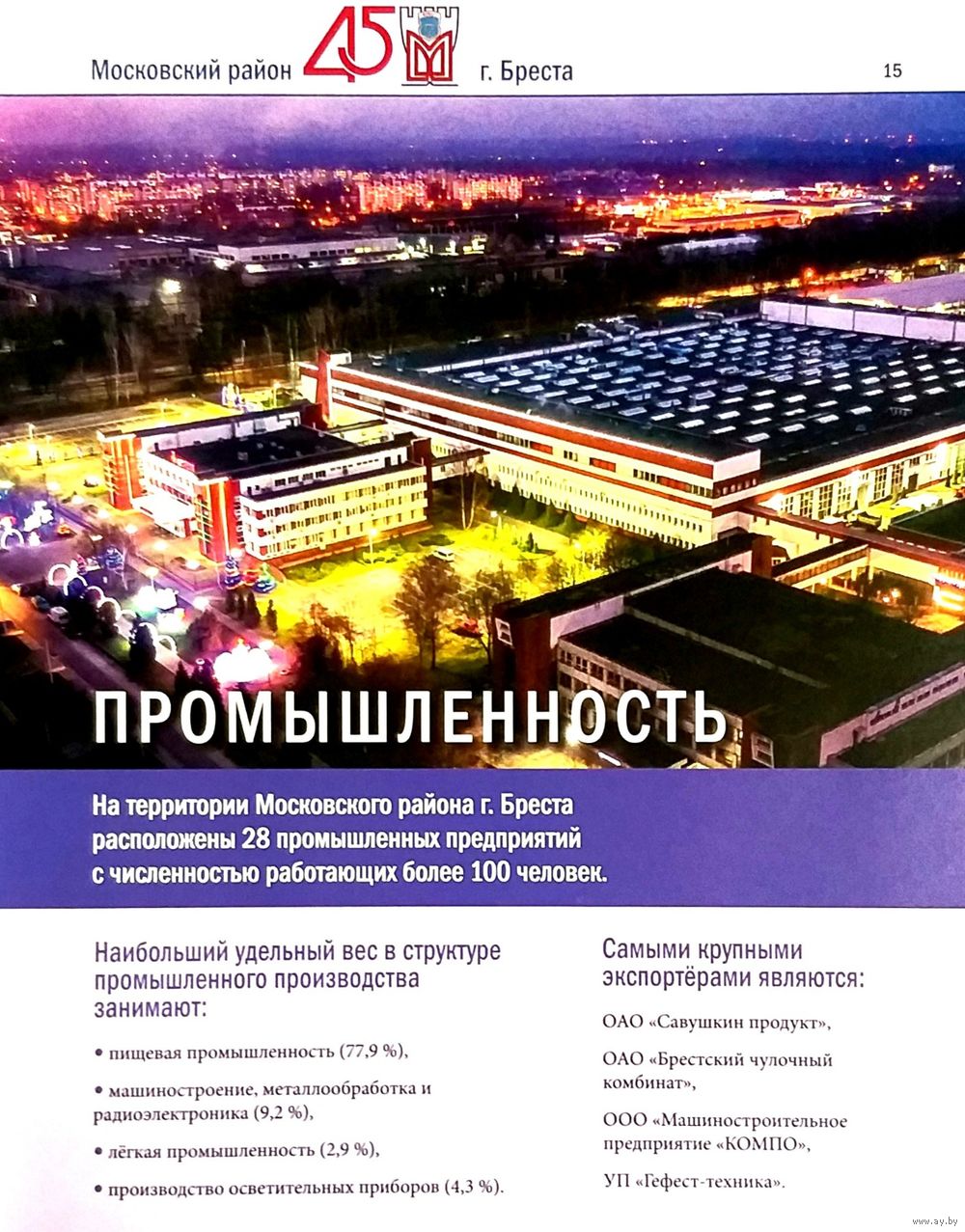 Московский район 45 г. Бреста 15

ПРОМЫШЛЕННОСТЬ

На территории Московского района г. Бреста расположены 28 промышленных предприятий с численностью работающих более 100 человек.

Наибольший удельный вес в структуре промышленного производства занимают:

• пищевая промышленность (77,9 %),

• машиностроение, металлообработка и радиоэлектроника (9,2 %),

• лёгкая промышленность (2,9 %),

• производство осветительных приборов (4,3 %).

Самыми крупными экспортёрами являются:

ОАО «Савушкин продукт»,

ОАО «Брестский чулочный комбинат»,

ООО «Машиностроительное предприятие «КОМПО»,

УП «Гефест-техника».

www.ay.by